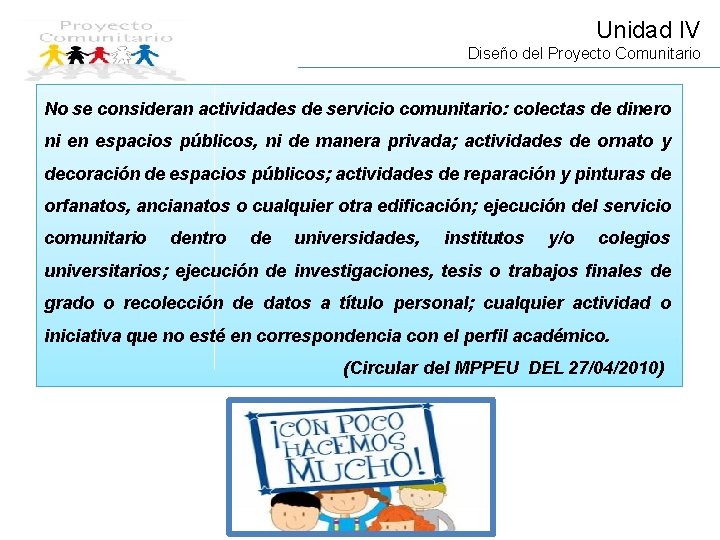 Proyecto
Comunitario

Unidad IV
Diseño del Proyecto Comunitario

No se consideran actividades de servicio comunitario: colectas de dinero ni en espacios públicos, ni de manera privada; actividades de ornato y decoración de espacios públicos; actividades de reparación y pinturas de orfanatos, ancianatos o cualquier otra edificación; ejecución del servicio comunitario dentro de universidades, institutos y/o colegios universitarios; ejecución de investigaciones, tesis o trabajos finales de grado o recolección de datos a título personal; cualquier actividad o iniciativa que no esté en correspondencia con el perfil académico.

(Circular del MPPEU DEL 27/04/2010)

¡CON POCO HACEMOS MUCHO!